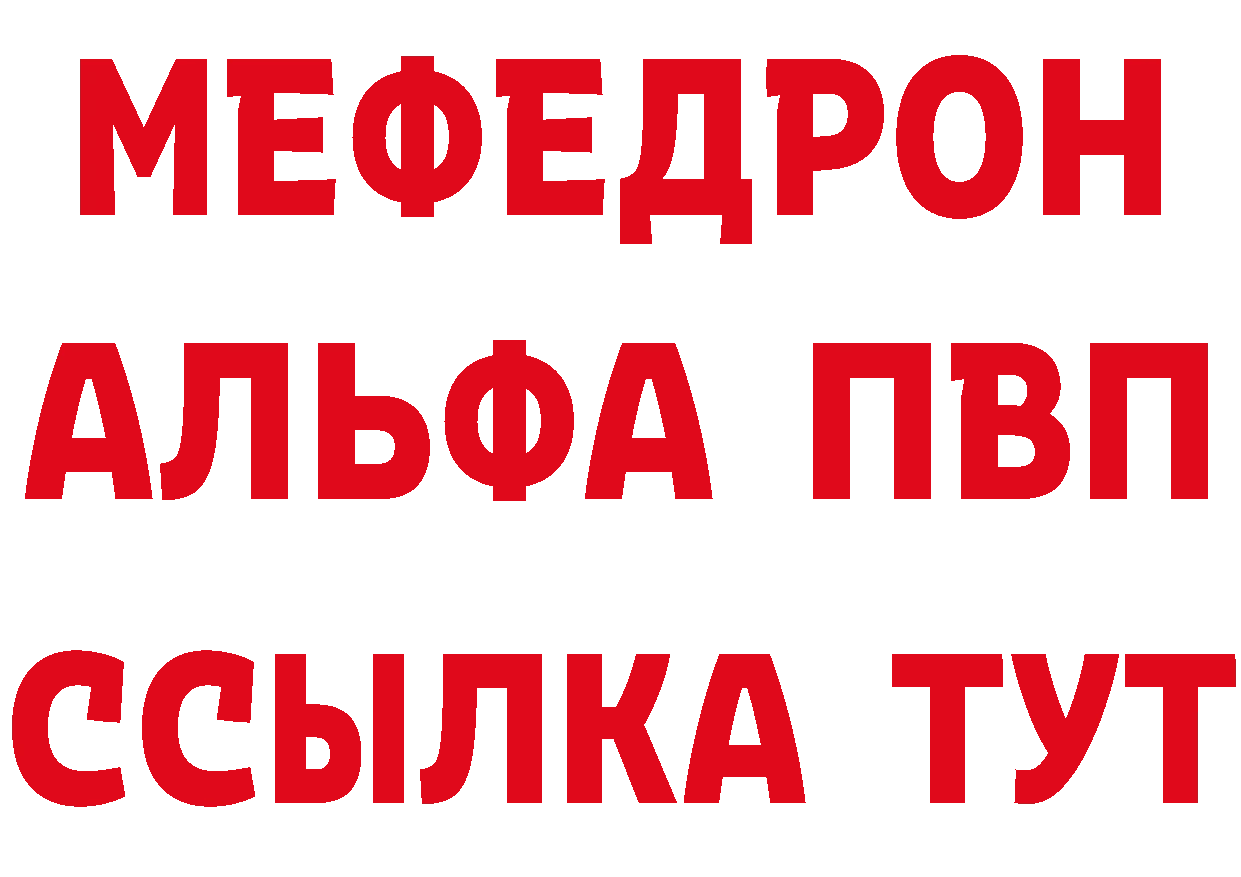 МЕФЕДРОН
АЛЬФА ПВП
ССЫЛКА ТУТ